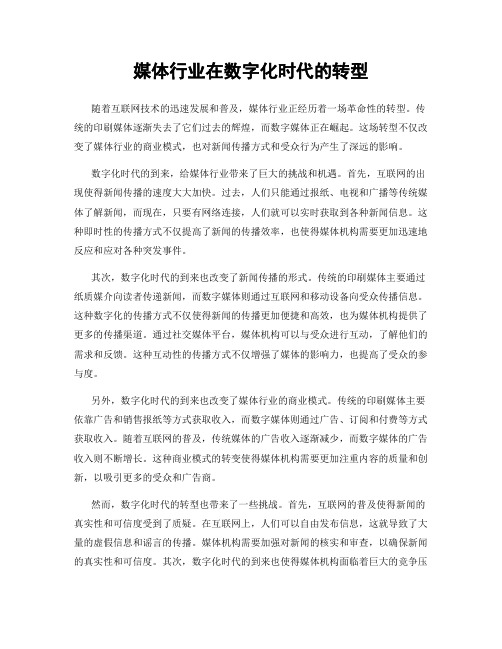 媒体行业在数字化时代的转型

随着互联网技术的迅速发展和普及，媒体行业正经历着一场革命性的转型。传统的印刷媒体逐渐失去了它们过去的辉煌，而数字媒体正在崛起。这场转型不仅改变了媒体行业的商业模式，也对新闻传播方式和受众行为产生了深远的影响。

数字化时代的到来，给媒体行业带来了巨大的挑战和机遇。首先，互联网的出现使得新闻传播的速度大大加快。过去，人们只能通过报纸、电视和广播等传统媒体了解新闻，而现在，只要有网络连接，人们就可以实时获取到各种新闻信息。这种即时性的传播方式不仅提高了新闻的传播效率，也使得媒体机构需要更加迅速地反应和应对各种突发事件。

其次，数字化时代的到来也改变了新闻传播的形式。传统的印刷媒体主要通过纸质媒介向读者传递新闻，而数字媒体则通过互联网和移动设备向受众传播信息。这种数字化的传播方式不仅使得新闻的传播更加便捷和高效，也为媒体机构提供了更多的传播渠道。通过社交媒体平台，媒体机构可以与受众进行互动，了解他们的需求和反馈。这种互动性的传播方式不仅增强了媒体的影响力，也提高了受众的参与度。

另外，数字化时代的到来也改变了媒体行业的商业模式。传统的印刷媒体主要依靠广告和销售报纸等方式获取收入，而数字媒体则通过广告、订阅和付费等方式获取收入。随着互联网的普及，传统媒体的广告收入逐渐减少，而数字媒体的广告收入则不断增长。这种商业模式的转变使得媒体机构需要更加注重内容的质量和创新，以吸引更多的受众和广告商。

然而，数字化时代的转型也带来了一些挑战。首先，互联网的普及使得新闻的真实性和可信度受到了质疑。在互联网上，人们可以自由发布信息，这就导致了大量的虚假信息和谣言的传播。媒体机构需要加强对新闻的核实和审查，以确保新闻的真实性和可信度。其次，数字化时代的到来也使得媒体机构面临着巨大的竞争压